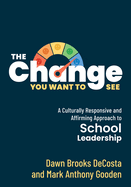 THE
Change
YOU WANT TO SEE

A Culturally Responsive and Affirming Approach to
School
Leadership

Dawn Brooks DeCosta
and Mark Anthony Gooden